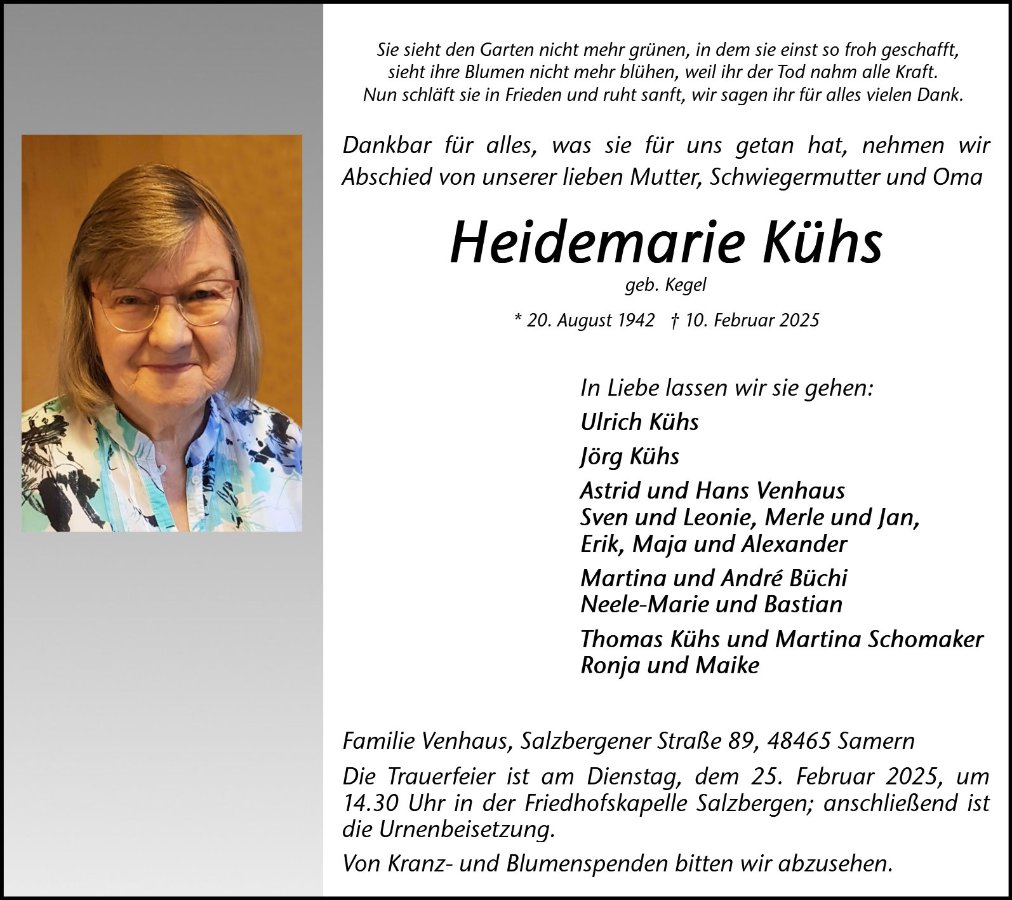 Sie sieht den Garten nicht mehr grünen, in dem sie einst so froh geschafft,
sieht ihre Blumen nicht mehr blühen, weil ihr der Tod nahm alle Kraft.
Nun schläft sie in Frieden und ruht sanft, wir sagen ihr für alles vielen Dank.

Dankbar für alles, was sie für uns getan hat, nehmen wir Abschied von unserer lieben Mutter, Schwiegermutter und Oma

Heidemarie Kühs

geb. Kegel

* 20. August 1942 † 10. Februar 2025

In Liebe lassen wir sie gehen:

Ulrich Kühs

Jörg Kühs

Astrid und Hans Venhaus
Sven und Leonie, Merle und Jan,
Erik, Maja und Alexander

Martina und André Büchi
Neele-Marie und Bastian

Thomas Kühs und Martina Schomaker
Ronja und Maike

Familie Venhaus, Salzbergener Straße 89, 48465 Samern

Die Trauerfeier ist am Dienstag, dem 25. Februar 2025, um 14.30 Uhr in der Friedhofskapelle Salzbergen; anschließend ist die Urnenbeisetzung.

Von Kranz- und Blumenspenden bitten wir abzusehen.